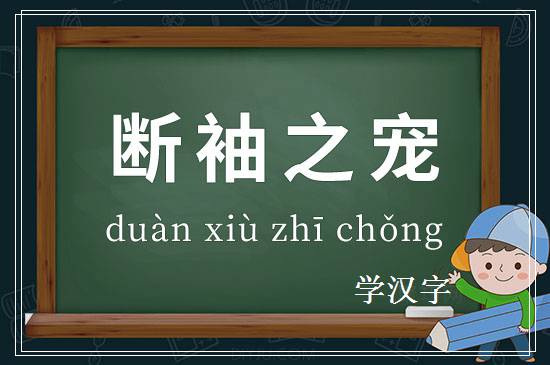 断袖之宠

duàn xiù zhī chǒng

学汉字